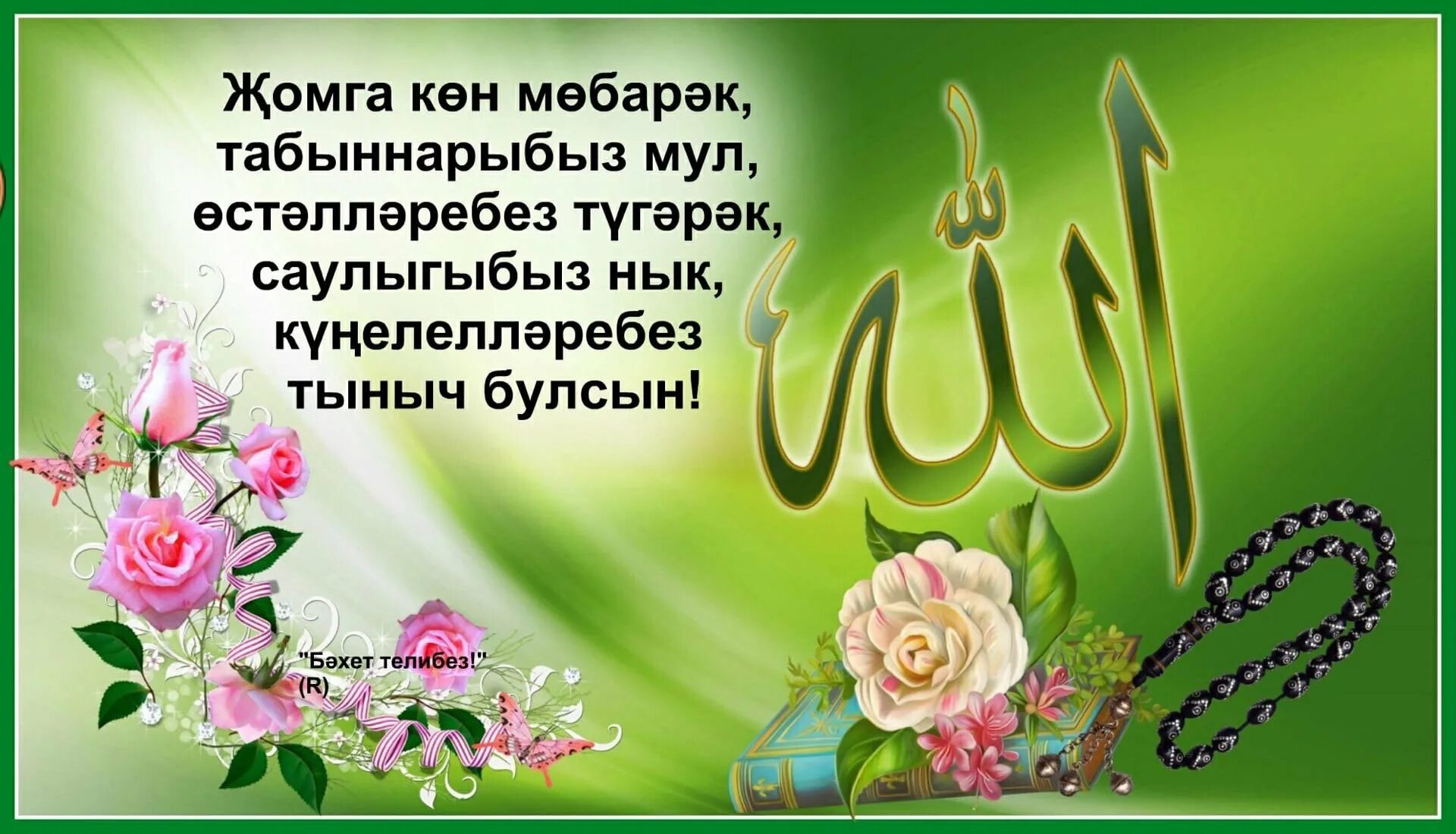 Җомга көн мөбарәк,
табыннарыбыз мул,
өстәлләребез түгәрәк,
саулыгыбыз нык,
күңелелләребез
тыныч булсын!

الله

"Бәхет телибез!"
(R)